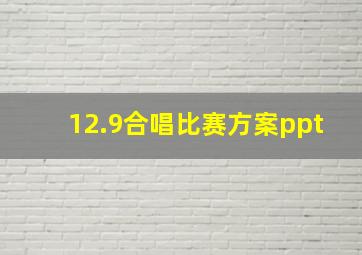 12.9合唱比赛方案ppt